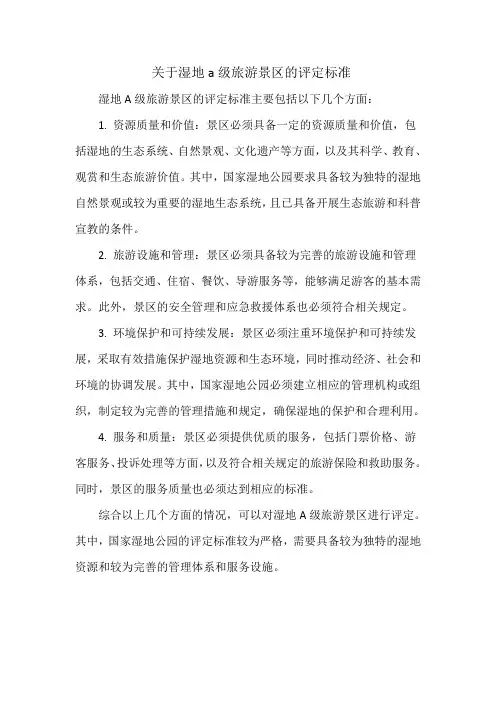 关于湿地 a 级旅游景区的评定标准

湿地 A 级旅游景区的评定标准主要包括以下几个方面：

1. 资源质量和价值：景区必须具备一定的资源质量和价值，包括湿地的生态系统、自然景观、文化遗产等方面，以及其科学、教育、观赏和生态旅游价值。其中，国家湿地公园要求具备较为独特的湿地自然景观或较为重要的湿地生态系统，且已具备开展生态旅游和科普宣教的条件。

2. 旅游设施和管理：景区必须具备较为完善的旅游设施和管理体系，包括交通、住宿、餐饮、导游服务等，能够满足游客的基本需求。此外，景区的安全管理和应急救援体系也必须符合相关规定。

3. 环境保护和可持续发展：景区必须注重环境保护和可持续发展，采取有效措施保护湿地资源和生态环境，同时推动经济、社会和环境的协调发展。其中，国家湿地公园必须建立相应的管理机构或组织，制定较为完善的管理措施和规定，确保湿地的保护和合理利用。

4. 服务和质量：景区必须提供优质的服务，包括门票价格、游客服务、投诉处理等方面，以及符合相关规定的旅游保险和救助服务。同时，景区的服务质量也必须达到相应的标准。

综合以上几个方面的情况，可以对湿地 A 级旅游景区进行评定。其中，国家湿地公园的评定标准较为严格，需要具备较为独特的湿地资源和较为完善的管理体系和服务设施。